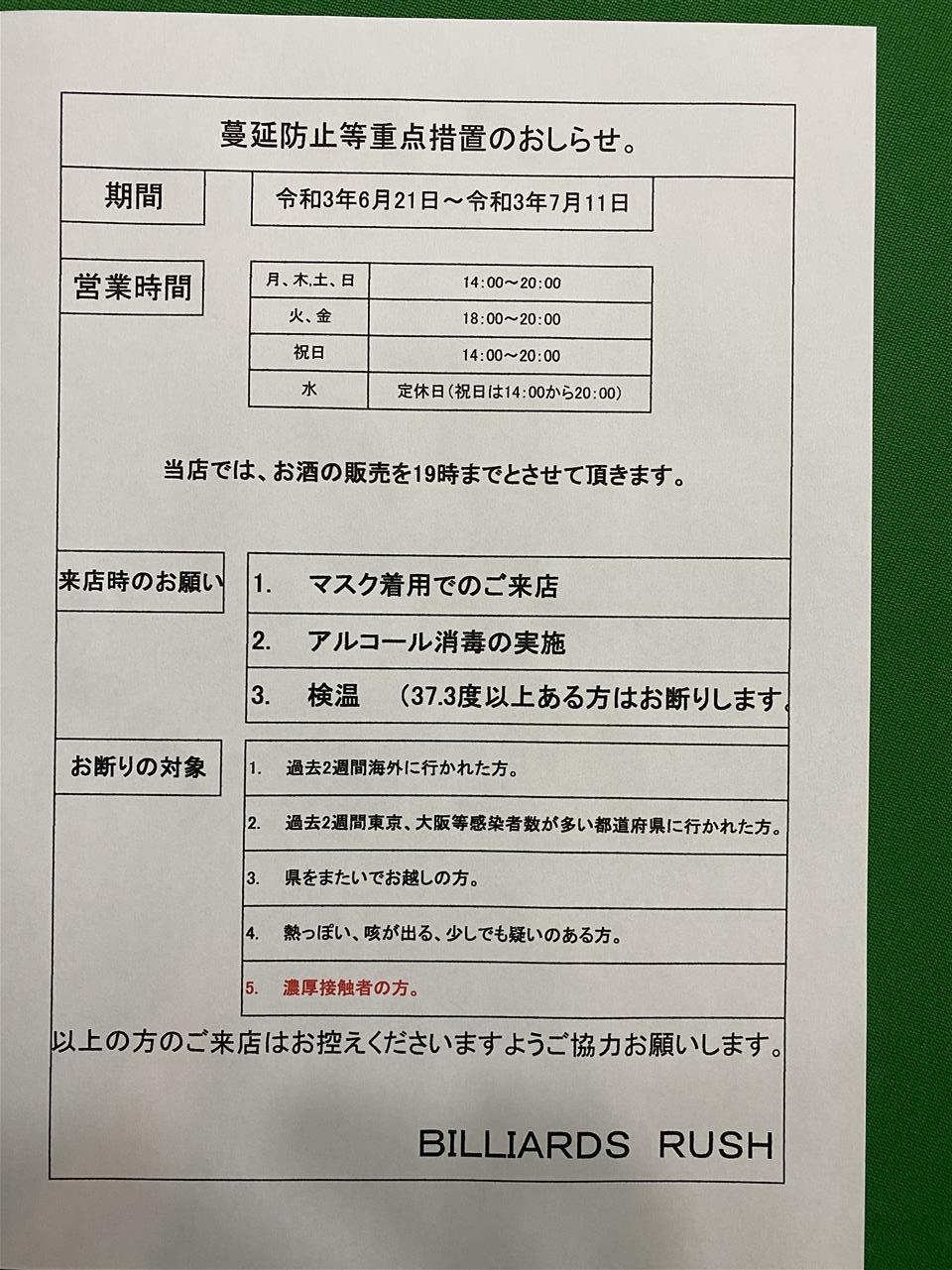 蔓延防止等重点措置のおしらせ。

期間

令和3年6月21日～令和3年7月11日

営業時間

| 月、木、土、日 | 14:00～20:00 |
|---|---|
| 火、金 | 18:00～20:00 |
| 祝日 | 14:00～20:00 |
| 水 | 定休日（祝日は14:00から20:00） |

当店では、お酒の販売を19時までとさせて頂きます。

来店時のお願い

1. マスク着用でのご来店
2. アルコール消毒の実施
3. 検温 （37.3度以上ある方はお断りします。

お断りの対象

1. 過去2週間海外に行かれた方。
2. 過去2週間東京、大阪等感染者数が多い都道府県に行かれた方。
3. 県をまたいでお越しの方。
4. 熱っぽい、咳が出る、少しでも疑いのある方。
5. 濃厚接触者の方。

以上の方のご来店はお控えくださいますようご協力お願いします。

BILLIARDS RUSH